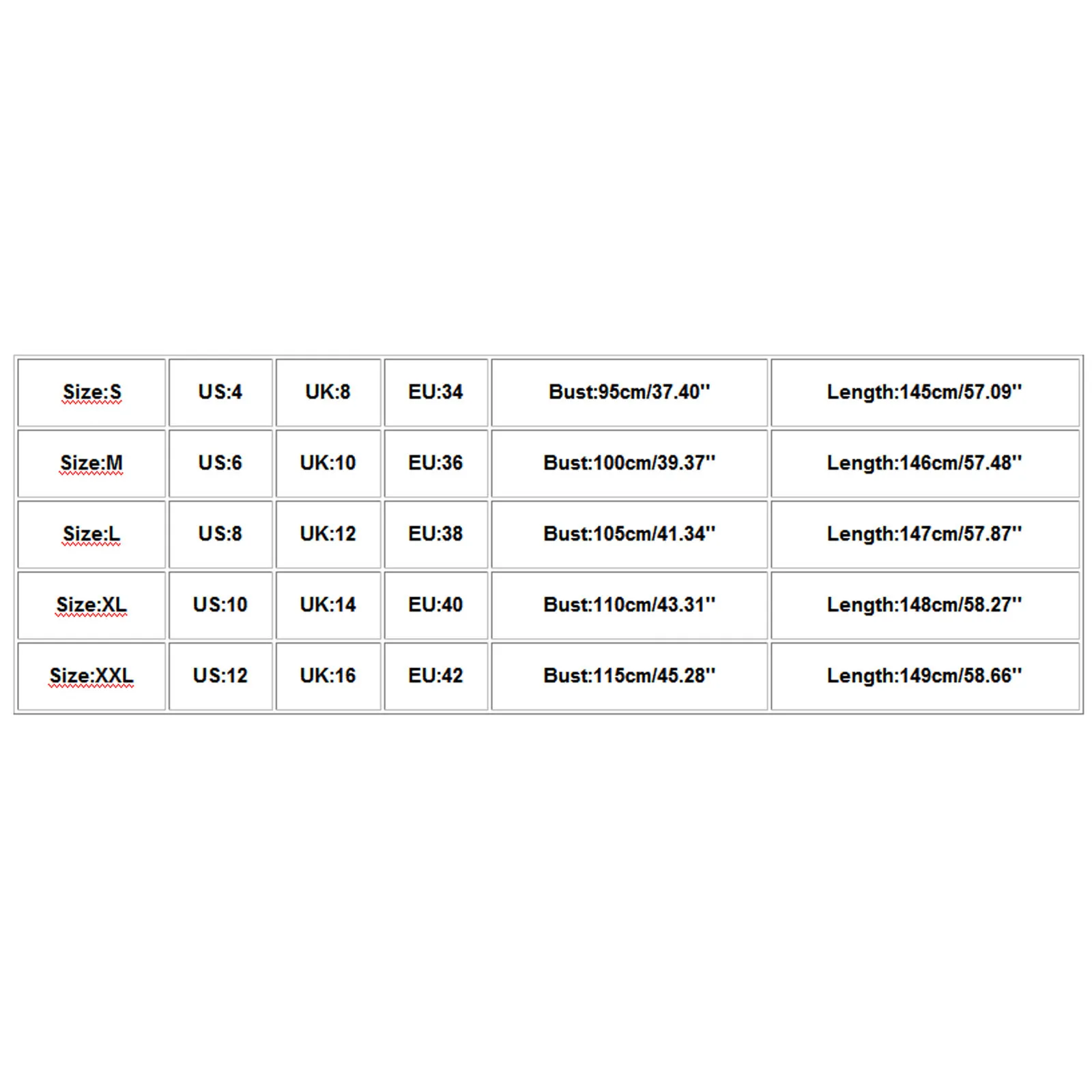 | Size:S | US:4 | UK:8 | EU:34 | Bust:95cm/37.40'' | Length:145cm/57.09'' |
|---|---|---|---|---|---|
| Size:M | US:6 | UK:10 | EU:36 | Bust:100cm/39.37'' | Length:146cm/57.48'' |
| Size:L | US:8 | UK:12 | EU:38 | Bust:105cm/41.34'' | Length:147cm/57.87'' |
| Size:XL | US:10 | UK:14 | EU:40 | Bust:110cm/43.31'' | Length:148cm/58.27'' |
| Size:XXL | US:12 | UK:16 | EU:42 | Bust:115cm/45.28'' | Length:149cm/58.66'' |